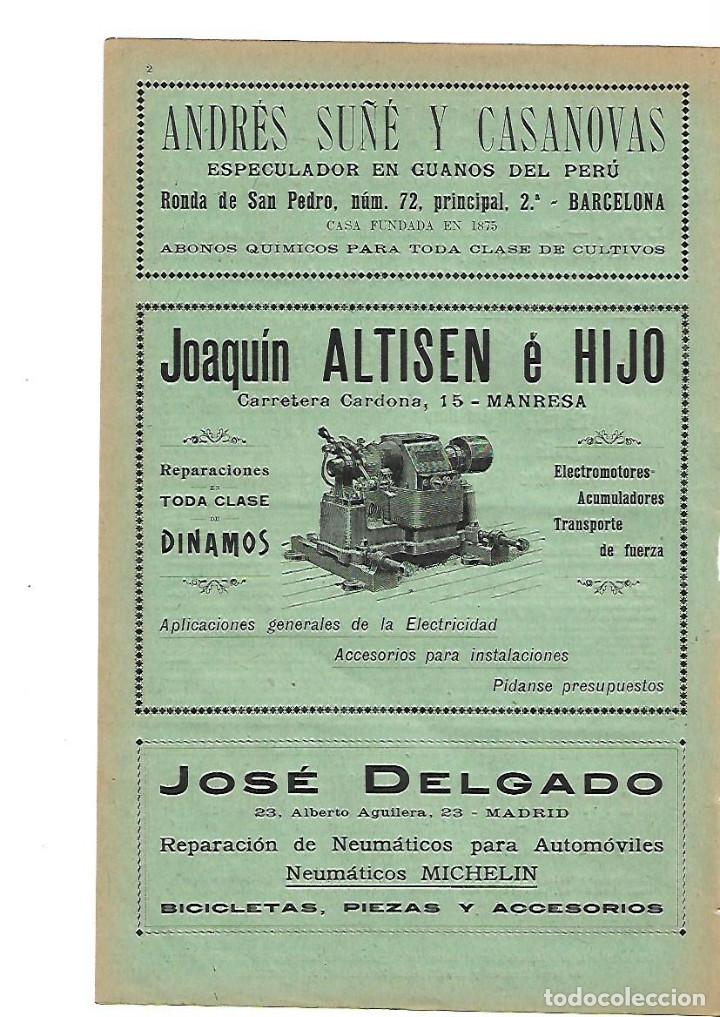 2

ANDRÉS SUÑÉ Y CASANOVAS
ESPECULADOR EN GUANOS DEL PERÚ
Ronda de San Pedro, núm. 72, principal, 2.ª - BARCELONA
CASA FUNDADA EN 1875
ABONOS QUIMICOS PARA TODA CLASE DE CULTIVOS

Joaquín ALTISEN é HIJO
Carretera Cardona, 15 - MANRESA

Reparaciones EN TODA CLASE DE DINAMOS

Electromotores
Acumuladores
Transporte de fuerza

Aplicaciones generales de la Electricidad
Accesorios para instalaciones
Pídanse presupuestos

JOSÉ DELGADO
23, Alberto Aguilera, 23 - MADRID
Reparación de Neumáticos para Automóviles
Neumáticos MICHELIN
BICICLETAS, PIEZAS Y ACCESORIOS

todocoleccion